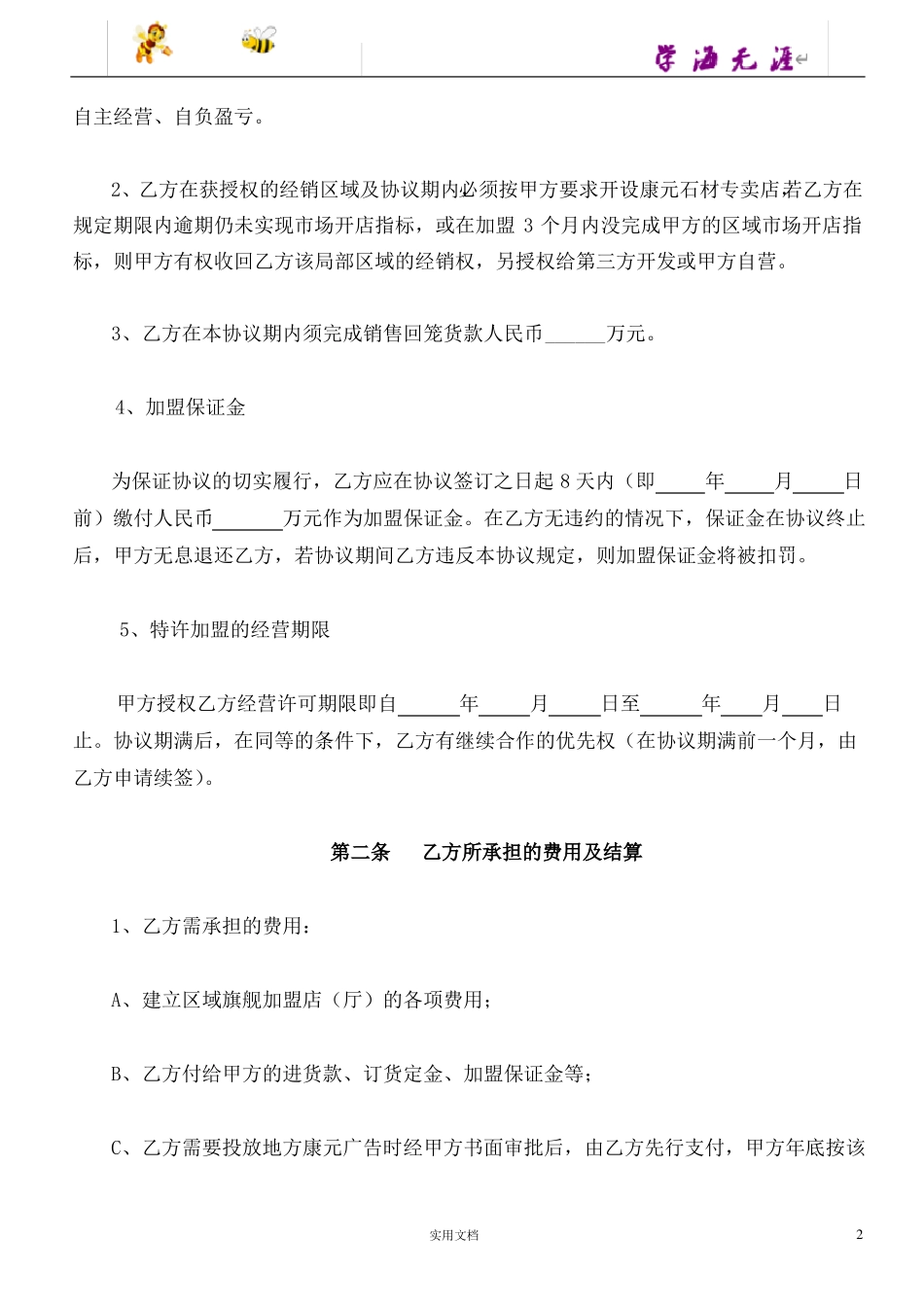 学海无涯

自主经营、自负盈亏。

2、乙方在获授权的经销区域及协议期内必须按甲方要求开设康元石材专卖店,若乙方在规定期限内逾期仍未实现市场开店指标，或在加盟 3 个月内没完成甲方的区域市场开店指标，则甲方有权收回乙方该局部区域的经销权，另授权给第三方开发或甲方自营。

3、乙方在本协议期内须完成销售回笼货款人民币______万元。

4、加盟保证金

为保证协议的切实履行，乙方应在协议签订之日起 8 天内（即_____年_____月_____日前）缴付人民币_______万元作为加盟保证金。在乙方无违约的情况下，保证金在协议终止后，甲方无息退还乙方，若协议期间乙方违反本协议规定，则加盟保证金将被扣罚。

5、特许加盟的经营期限

甲方授权乙方经营许可期限即自______年_____月_____日至______年____月____日止。协议期满后，在同等的条件下，乙方有继续合作的优先权（在协议期满前一个月，由乙方申请续签）。

第二条　乙方所承担的费用及结算

1、乙方需承担的费用：

A、建立区域旗舰加盟店（厅）的各项费用；

B、乙方付给甲方的进货款、订货定金、加盟保证金等；

C、乙方需要投放地方康元广告时经甲方书面审批后，由乙方先行支付，甲方年底按该

实用文档

2